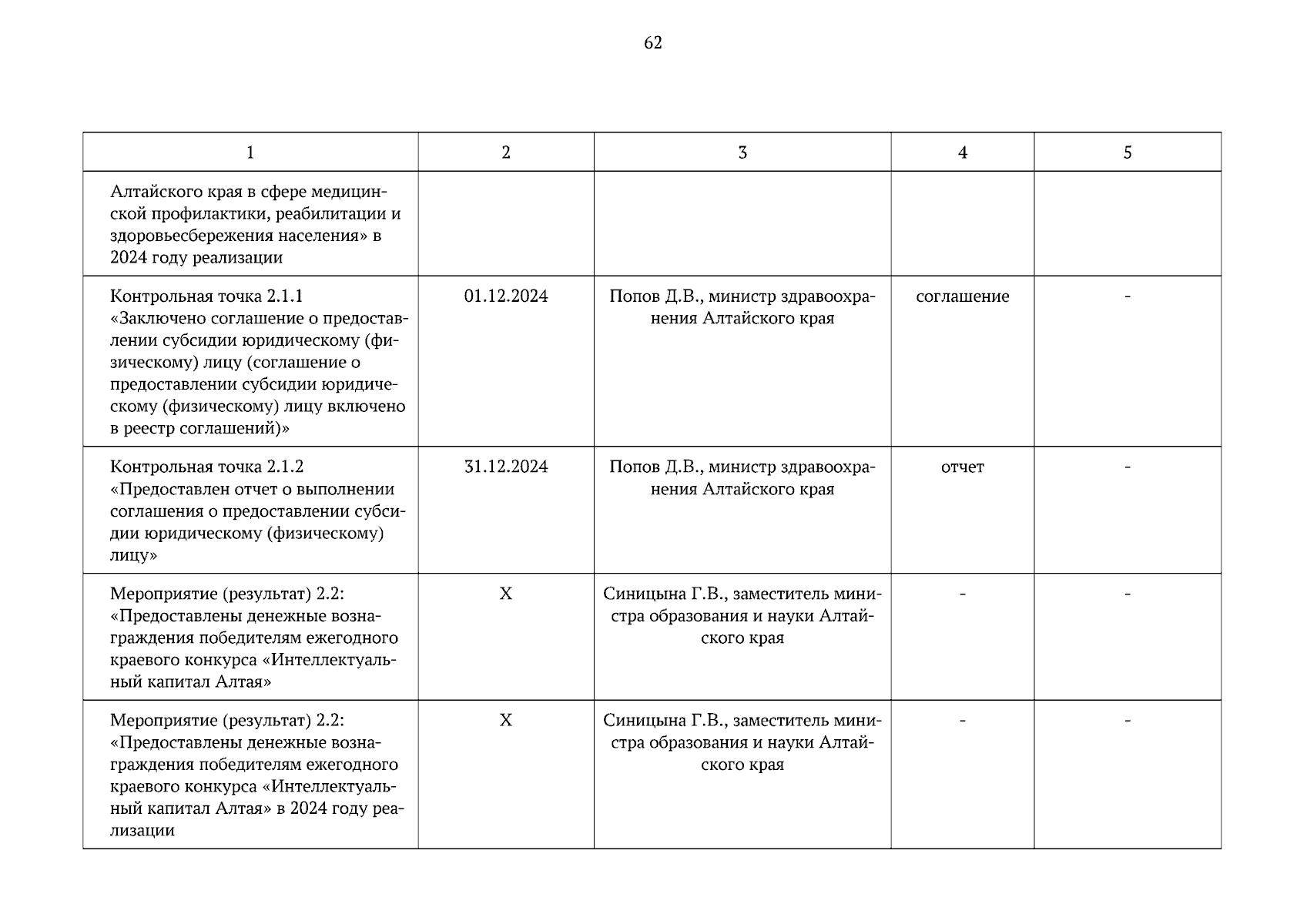 62

| 1 | 2 | 3 | 4 | 5 |
|---|---|---|---|---|
| Алтайского края в сфере медицинской профилактики, реабилитации и здоровьесбережения населения» в 2024 году реализации | | | | |
| Контрольная точка 2.1.1 «Заключено соглашение о предоставлении субсидии юридическому (физическому) лицу (соглашение о предоставлении субсидии юридическому (физическому) лицу включено в реестр соглашений)» | 01.12.2024 | Попов Д.В., министр здравоохранения Алтайского края | соглашение | - |
| Контрольная точка 2.1.2 «Предоставлен отчет о выполнении соглашения о предоставлении субсидии юридическому (физическому) лицу» | 31.12.2024 | Попов Д.В., министр здравоохранения Алтайского края | отчет | - |
| Мероприятие (результат) 2.2: «Предоставлены денежные вознаграждения победителям ежегодного краевого конкурса «Интеллектуальный капитал Алтая» | X | Синицына Г.В., заместитель министра образования и науки Алтайского края | - | - |
| Мероприятие (результат) 2.2: «Предоставлены денежные вознаграждения победителям ежегодного краевого конкурса «Интеллектуальный капитал Алтая» в 2024 году реализации | X | Синицына Г.В., заместитель министра образования и науки Алтайского края | - | - |